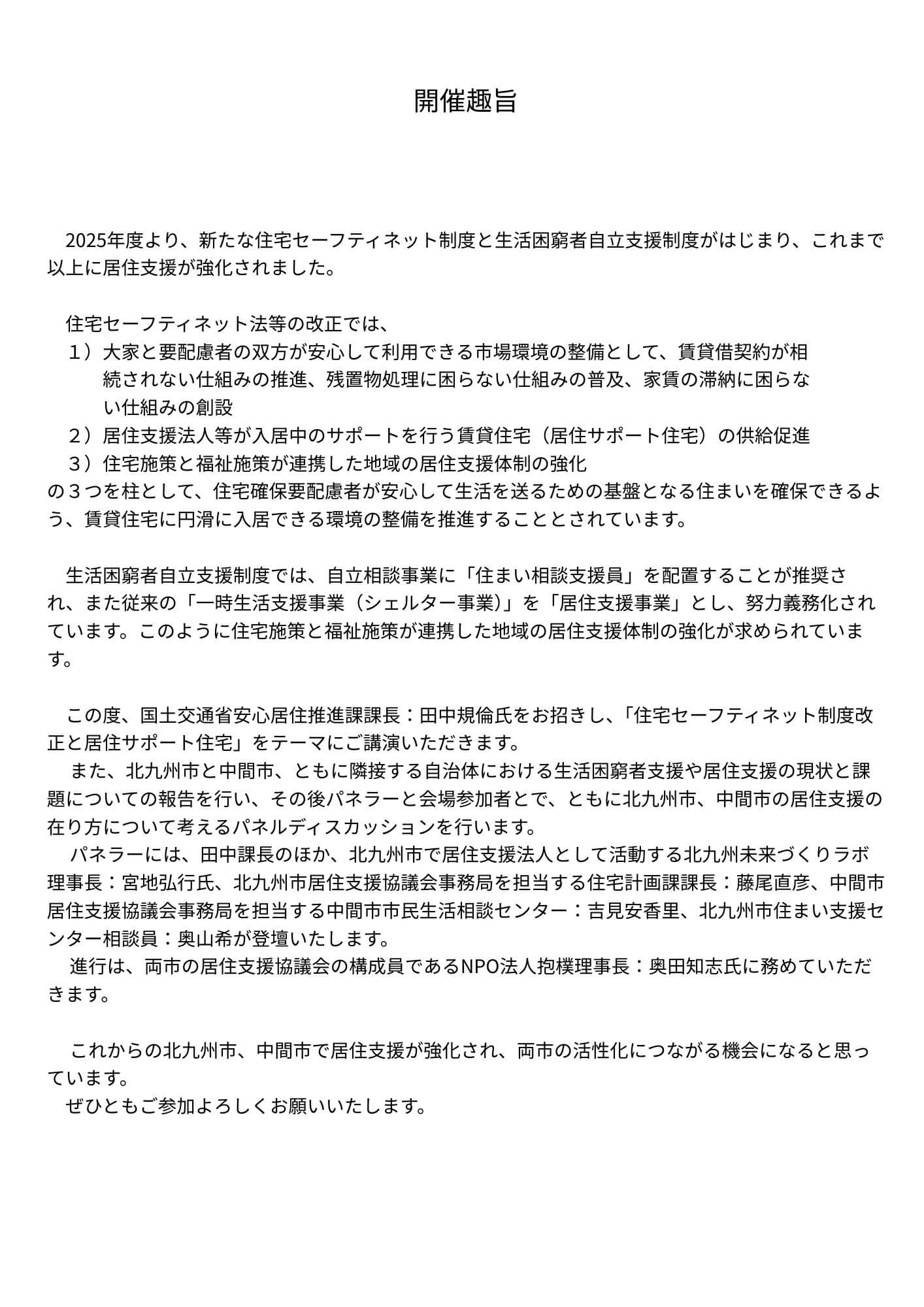 開催趣旨

2025年度より、新たな住宅セーフティネット制度と生活困窮者自立支援制度がはじまり、これまで以上に居住支援が強化されました。

住宅セーフティネット法等の改正では、
１）大家と要配慮者の双方が安心して利用できる市場環境の整備として、賃貸借契約が相続されない仕組みの推進、残置物処理に困らない仕組みの普及、家賃の滞納に困らない仕組みの創設
２）居住支援法人等が入居中のサポートを行う賃貸住宅（居住サポート住宅）の供給促進
３）住宅施策と福祉施策が連携した地域の居住支援体制の強化
の３つを柱として、住宅確保要配慮者が安心して生活を送るための基盤となる住まいを確保できるよう、賃貸住宅に円滑に入居できる環境の整備を推進することとされています。

生活困窮者自立支援制度では、自立相談事業に「住まい相談支援員」を配置することが推奨され、また従来の「一時生活支援事業（シェルター事業)」を「居住支援事業」とし、努力義務化されています。このように住宅施策と福祉施策が連携した地域の居住支援体制の強化が求められています。

この度、国土交通省安心居住推進課課長：田中規倫氏をお招きし、「住宅セーフティネット制度改正と居住サポート住宅」をテーマにご講演いただきます。
また、北九州市と中間市、ともに隣接する自治体における生活困窮者支援や居住支援の現状と課題についての報告を行い、その後パネラーと会場参加者とで、ともに北九州市、中間市の居住支援の在り方について考えるパネルディスカッションを行います。
パネラーには、田中課長のほか、北九州市で居住支援法人として活動する北九州未来づくりラボ理事長：宮地弘行氏、北九州市居住支援協議会事務局を担当する住宅計画課課長：藤尾直彦、中間市居住支援協議会事務局を担当する中間市市民生活相談センター：吉見安香里、北九州市住まい支援センター相談員：奥山希が登壇いたします。
進行は、両市の居住支援協議会の構成員であるNPO法人抱樸理事長：奥田知志氏に務めていただきます。

これからの北九州市、中間市で居住支援が強化され、両市の活性化につながる機会になると思っています。
ぜひともご参加よろしくお願いいたします。